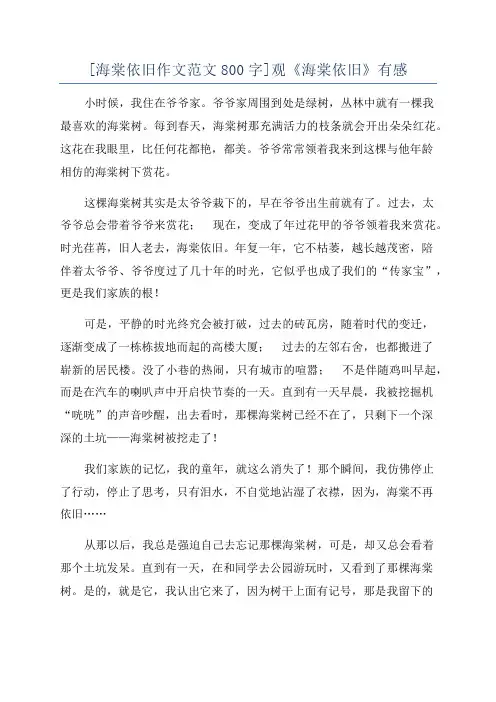 [海棠依旧作文范文 800 字]观《海棠依旧》有感

小时候，我住在爷爷家。爷爷家周围到处是绿树，丛林中就有一棵我最喜欢的海棠树。每到春天，海棠树那充满活力的枝条就会开出朵朵红花。这花在我眼里，比任何花都艳，都美。爷爷常常领着我来到这棵与他年龄相仿的海棠树下赏花。

这棵海棠树其实是太爷爷栽下的，早在爷爷出生前就有了。过去，太爷爷总会带着爷爷来赏花； 现在，变成了年过花甲的爷爷领着我来赏花。时光荏苒，旧人老去，海棠依旧。年复一年，它不枯萎，越长越茂密，陪伴着太爷爷、爷爷度过了几十年的时光，它似乎也成了我们的“传家宝”，更是我们家族的根！

可是，平静的时光终究会被打破，过去的砖瓦房，随着时代的变迁，逐渐变成了一栋栋拔地而起的高楼大厦； 过去的左邻右舍，也都搬进了崭新的居民楼。没了小巷的热闹，只有城市的喧嚣； 不是伴随鸡叫早起，而是在汽车的喇叭声中开启快节奏的一天。直到有一天早晨，我被挖掘机“咣咣”的声音吵醒，出去看时，那棵海棠树已经不在了，只剩下一个深深的土坑——海棠树被挖走了！

我们家族的记忆，我的童年，就这么消失了！那个瞬间，我仿佛停止了行动，停止了思考，只有泪水，不自觉地沾湿了衣襟，因为，海棠不再依旧……

从那以后，我总是强迫自己去忘记那棵海棠树，可是，却又总会看着那个土坑发呆。直到有一天，在和同学去公园游玩时，又看到了那棵海棠树。是的，就是它，我认出它来了，因为树干上面有记号，那是我留下的